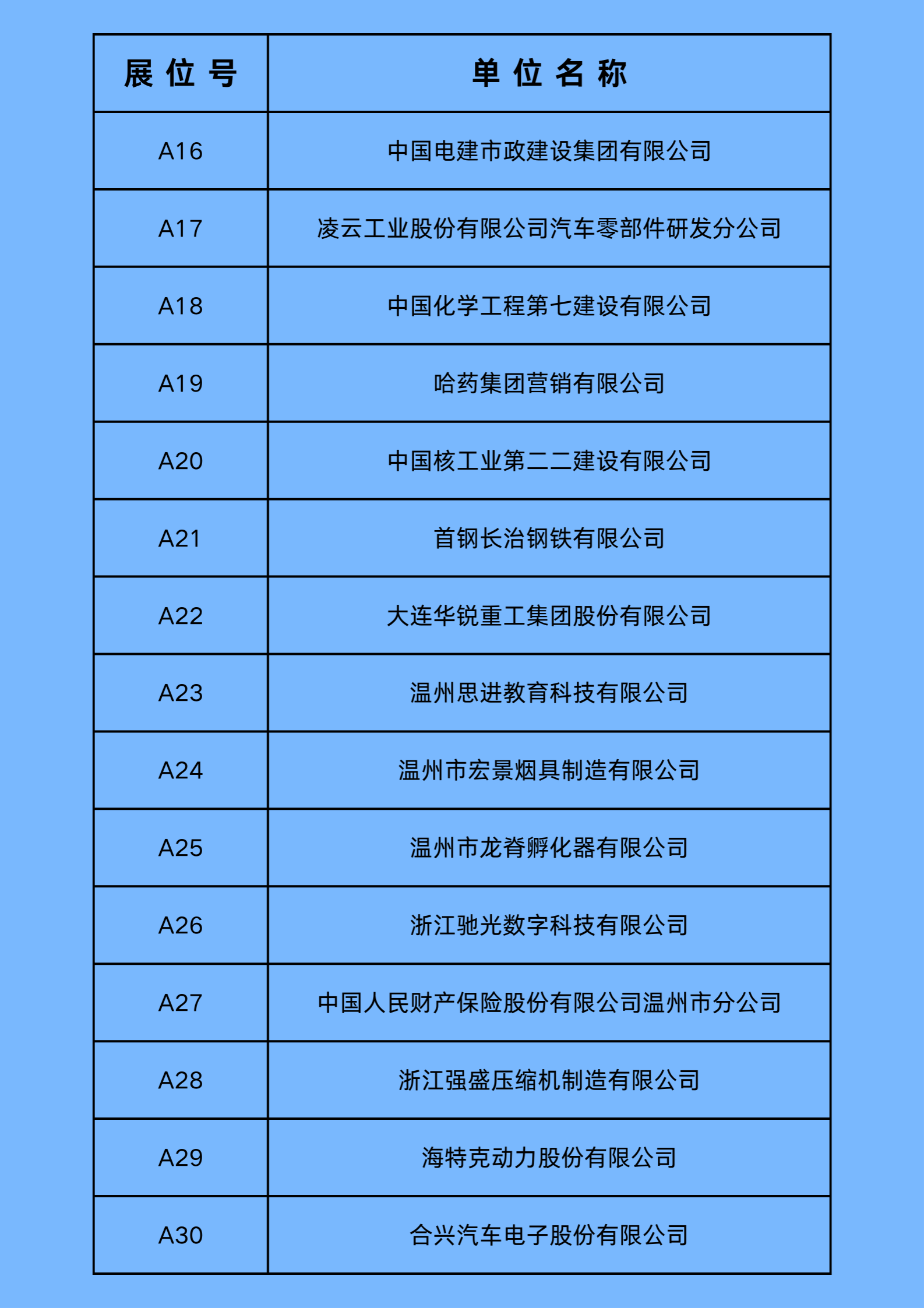 | 展位号 | 单位名称 |
|---|---|
| A16 | 中国电建市政建设集团有限公司 |
| A17 | 凌云工业股份有限公司汽车零部件研发分公司 |
| A18 | 中国化学工程第七建设有限公司 |
| A19 | 哈药集团营销有限公司 |
| A20 | 中国核工业第二二建设有限公司 |
| A21 | 首钢长治钢铁有限公司 |
| A22 | 大连华锐重工集团股份有限公司 |
| A23 | 温州思进教育科技有限公司 |
| A24 | 温州市宏景烟具制造有限公司 |
| A25 | 温州市龙脊孵化器有限公司 |
| A26 | 浙江驰光数字科技有限公司 |
| A27 | 中国人民财产保险股份有限公司温州市分公司 |
| A28 | 浙江强盛压缩机制造有限公司 |
| A29 | 海特克动力股份有限公司 |
| A30 | 合兴汽车电子股份有限公司 |